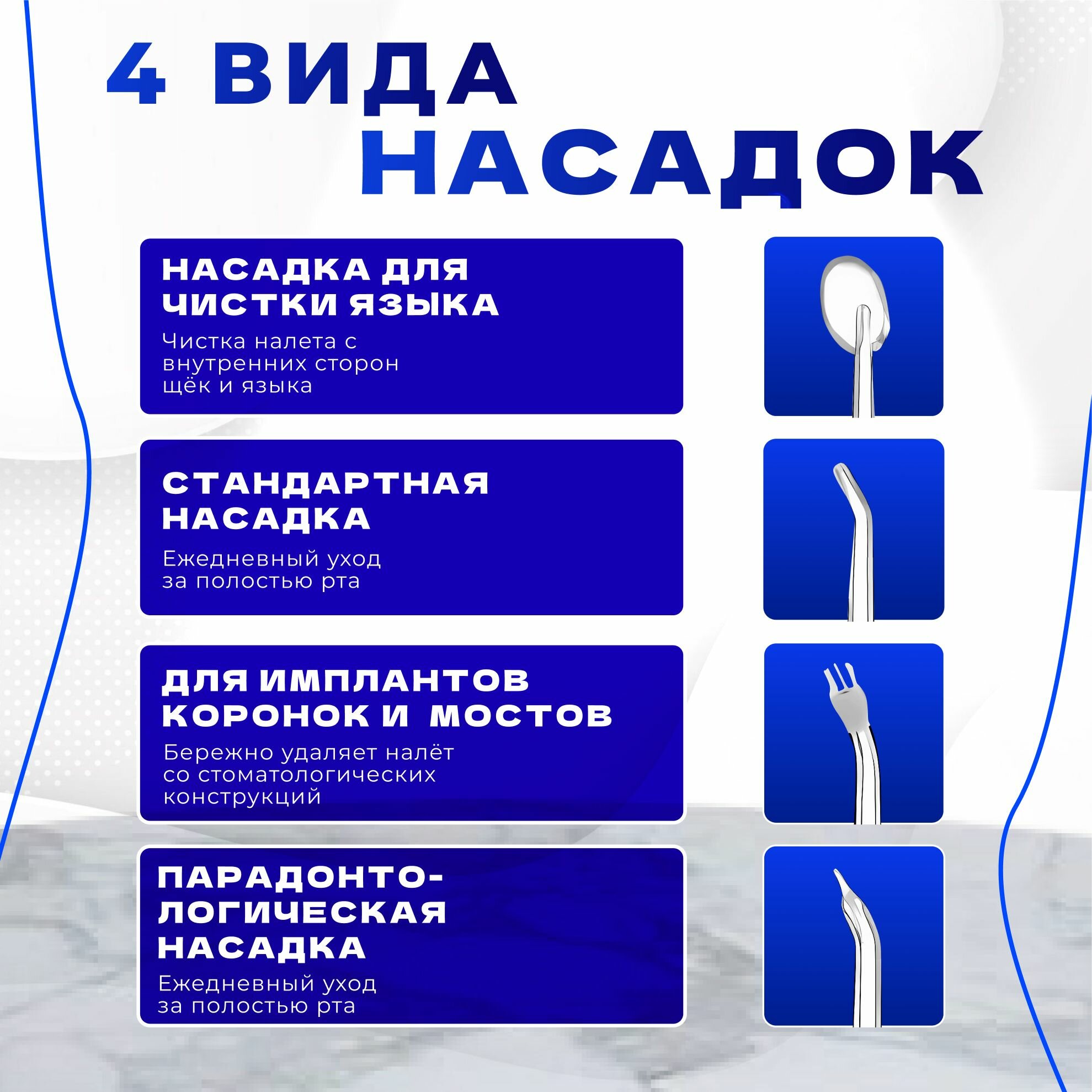 4 ВИДА
НАСАДОК

НАСАДКА ДЛЯ
ЧИСТКИ ЯЗЫКА

Чистка налета с внутренних сторон щёк и языка

СТАНДАРТНАЯ
НАСАДКА

Ежедневный уход за полостью рта

ДЛЯ ИМПЛАНТОВ
КОРОНОК И МОСТОВ

Бережно удаляет налёт со стоматологических конструкций

ПАРАДОНТО-
ЛОГИЧЕСКАЯ
НАСАДКА

Ежедневный уход за полостью рта